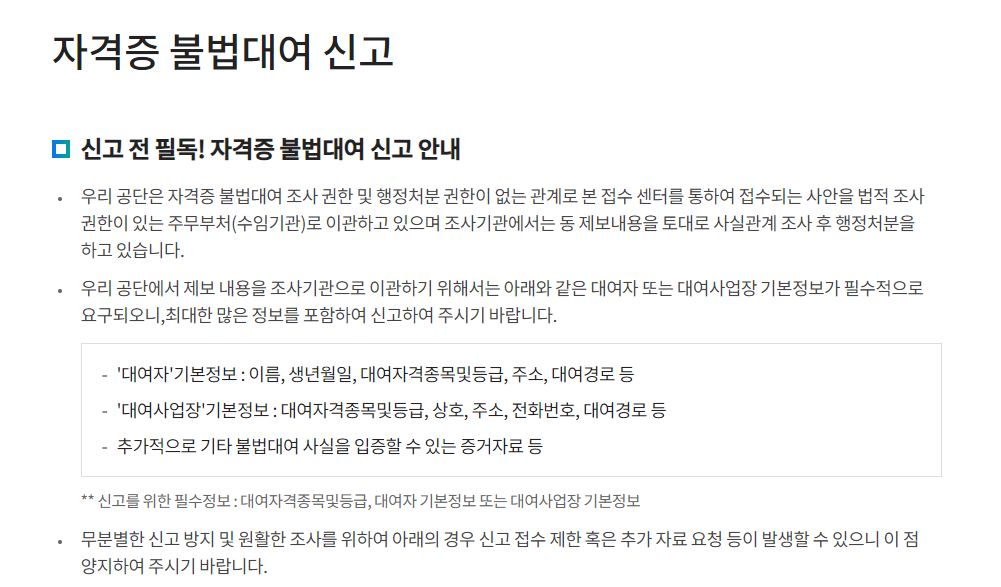 자격증 불법대여 신고

신고 전 필독! 자격증 불법대여 신고 안내

• 우리 공단은 자격증 불법대여 조사 권한 및 행정처분 권한이 없는 관계로 본 접수 센터를 통하여 접수되는 사안을 법적 조사 권한이 있는 주무부처(수임기관)로 이관하고 있으며 조사기관에서는 동 제보내용을 토대로 사실관계 조사 후 행정처분을 하고 있습니다.

• 우리 공단에서 제보 내용을 조사기관으로 이관하기 위해서는 아래와 같은 대여자 또는 대여사업장 기본정보가 필수적으로 요구되오니,최대한 많은 정보를 포함하여 신고하여 주시기 바랍니다.

- '대여자'기본정보 : 이름, 생년월일, 대여자격종목및등급, 주소, 대여경로 등
- '대여사업장'기본정보 : 대여자격종목및등급, 상호, 주소, 전화번호, 대여경로 등
- 추가적으로 기타 불법대여 사실을 입증할 수 있는 증거자료 등

** 신고를 위한 필수정보 : 대여자격종목및등급, 대여자 기본정보 또는 대여사업장 기본정보

• 무분별한 신고 방지 및 원활한 조사를 위하여 아래의 경우 신고 접수 제한 혹은 추가 자료 요청 등이 발생할 수 있으니 이 점 양지하여 주시기 바랍니다.